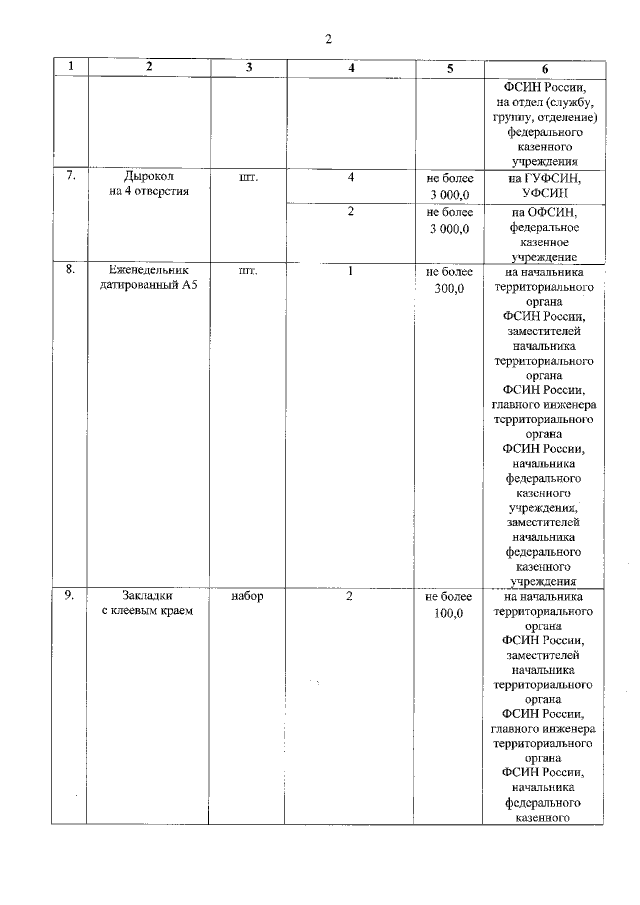 2

| 1 | 2 | 3 | 4 | 5 | 6 |
|---|---|---|---|---|---|
| | | | | | ФСИН России, на отдел (службу, группу, отделение) федерального казенного учреждения |
| 7. | Дырокол на 4 отверстия | шт. | 4 | не более 3 000,0 | на ГУФСИН, УФСИН |
| | | | 2 | не более 3 000,0 | на ОФСИН, федеральное казенное учреждение |
| 8. | Еженедельник датированный А5 | шт. | 1 | не более 300,0 | на начальника территориального органа ФСИН России, заместителей начальника территориального органа ФСИН России, главного инженера территориального органа ФСИН России, начальника федерального казенного учреждения, заместителей начальника федерального казенного учреждения |
| 9. | Закладки с клеевым краем | набор | 2 | не более 100,0 | на начальника территориального органа ФСИН России, заместителей начальника территориального органа ФСИН России, главного инженера территориального органа ФСИН России, начальника федерального казенного |